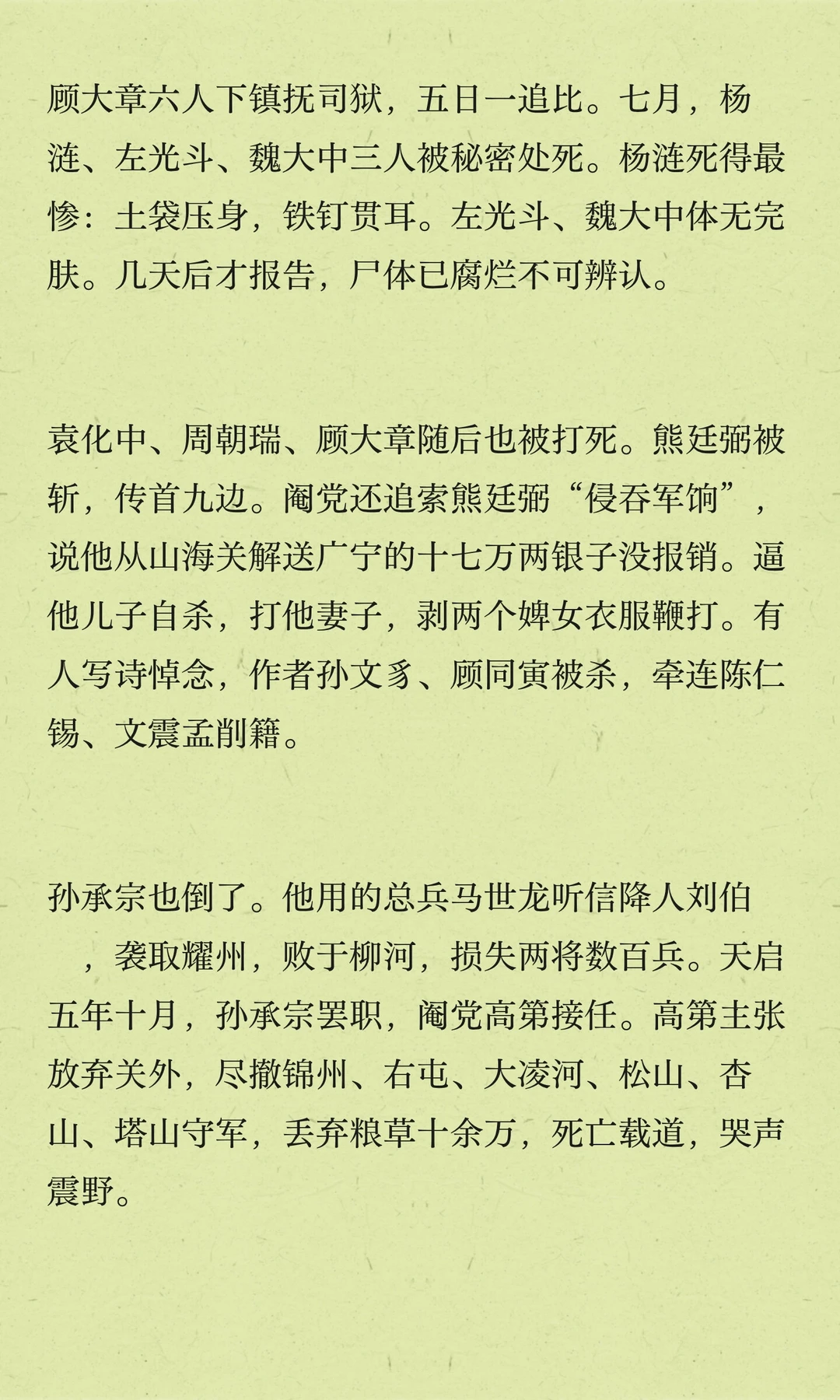 顾大章六人下镇抚司狱，五日一追比。七月，杨涟、左光斗、魏大中三人被秘密处死。杨涟死得最惨：土袋压身，铁钉贯耳。左光斗、魏大中体无完肤。几天后才报告，尸体已腐烂不可辨认。

袁化中、周朝瑞、顾大章随后也被打死。熊廷弼被斩，传首九边。阉党还追索熊廷弼“侵吞军饷”，说他从山海关解送广宁的十七万两银子没报销。逼他儿子自杀，打他妻子，剥两个婢女衣服鞭打。有人写诗悼念，作者孙文豸、顾同寅被杀，牵连陈仁锡、文震孟削籍。

孙承宗也倒了。他用的总兵马世龙听信降人刘伯 ，袭取耀州，败于柳河，损失两将数百兵。天启五年十月，孙承宗罢职，阉党高第接任。高第主张放弃关外，尽撤锦州、右屯、大凌河、松山、杏山、塔山守军，丢弃粮草十余万，死亡载道，哭声震野。